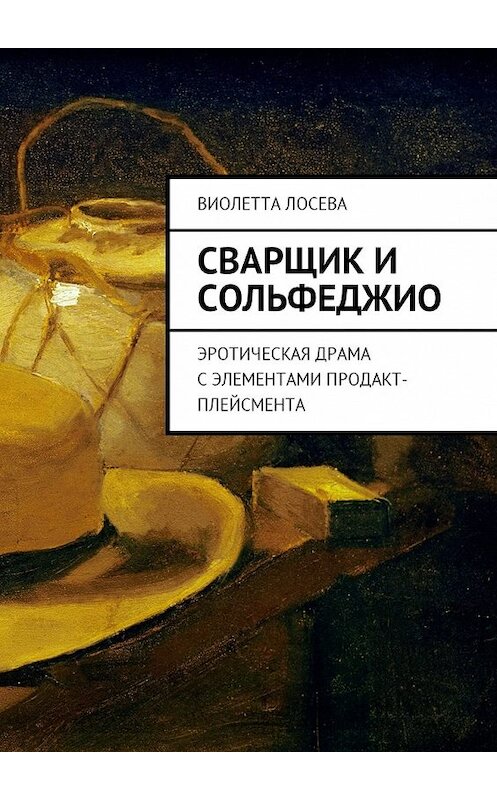 ВИОЛЕТТА ЛОСЕВА

СВАРЩИК И СОЛЬФЕДЖИО

ЭРОТИЧЕСКАЯ ДРАМА С ЭЛЕМЕНТАМИ ПРОДАКТ-ПЛЕЙСМЕНТА